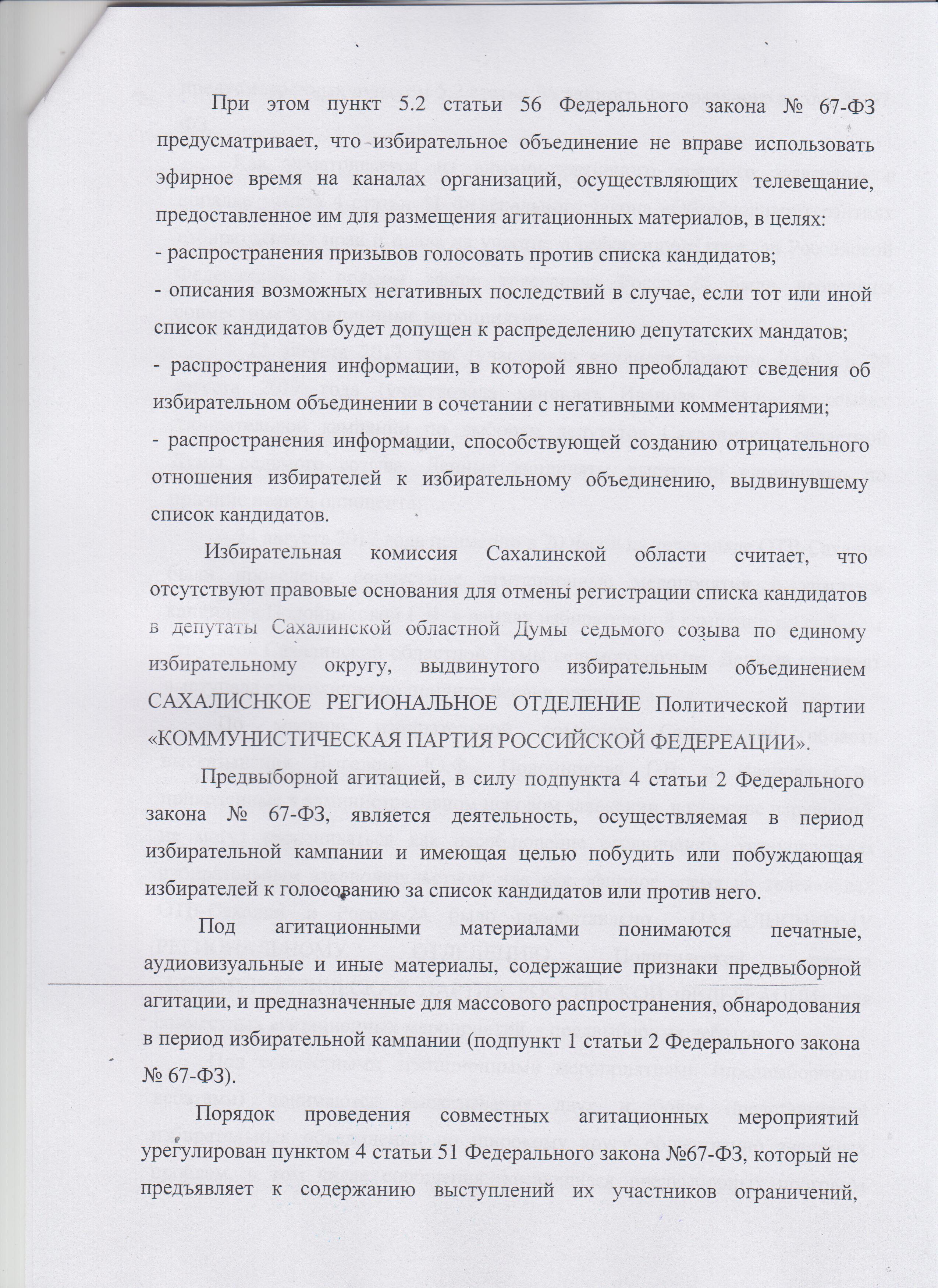 При этом пункт 5.2 статьи 56 Федерального закона № 67-ФЗ предусматривает, что избирательное объединение не вправе использовать эфирное время на каналах организаций, осуществляющих телевещание, предоставленное им для размещения агитационных материалов, в целях:
- распространения призывов голосовать против списка кандидатов;
- описания возможных негативных последствий в случае, если тот или иной список кандидатов будет допущен к распределению депутатских мандатов;
- распространения информации, в которой явно преобладают сведения об избирательном объединении в сочетании с негативными комментариями;
- распространения информации, способствующей созданию отрицательного отношения избирателей к избирательному объединению, выдвинувшему список кандидатов.

Избирательная комиссия Сахалинской области считает, что отсутствуют правовые основания для отмены регистрации списка кандидатов в депутаты Сахалинской областной Думы седьмого созыва по единому избирательному округу, выдвинутого избирательным объединением САХАЛИСНКОЕ РЕГИОНАЛЬНОЕ ОТДЕЛЕНИЕ Политической партии «КОММУНИСТИЧЕСКАЯ ПАРТИЯ РОССИЙСКОЙ ФЕДЕРЕАЦИИ».

Предвыборной агитацией, в силу подпункта 4 статьи 2 Федерального закона № 67-ФЗ, является деятельность, осуществляемая в период избирательной кампании и имеющая целью побудить или побуждающая избирателей к голосованию за список кандидатов или против него.

Под агитационными материалами понимаются печатные, аудиовизуальные и иные материалы, содержащие признаки предвыборной агитации, и предназначенные для массового распространения, обнародования в период избирательной кампании (подпункт 1 статьи 2 Федерального закона № 67-ФЗ).

Порядок проведения совместных агитационных мероприятий урегулирован пунктом 4 статьи 51 Федерального закона №67-ФЗ, который не предъявляет к содержанию выступлений их участников ограничений,